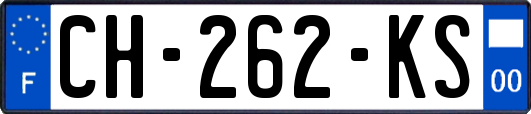 F
CH-262-KS
00